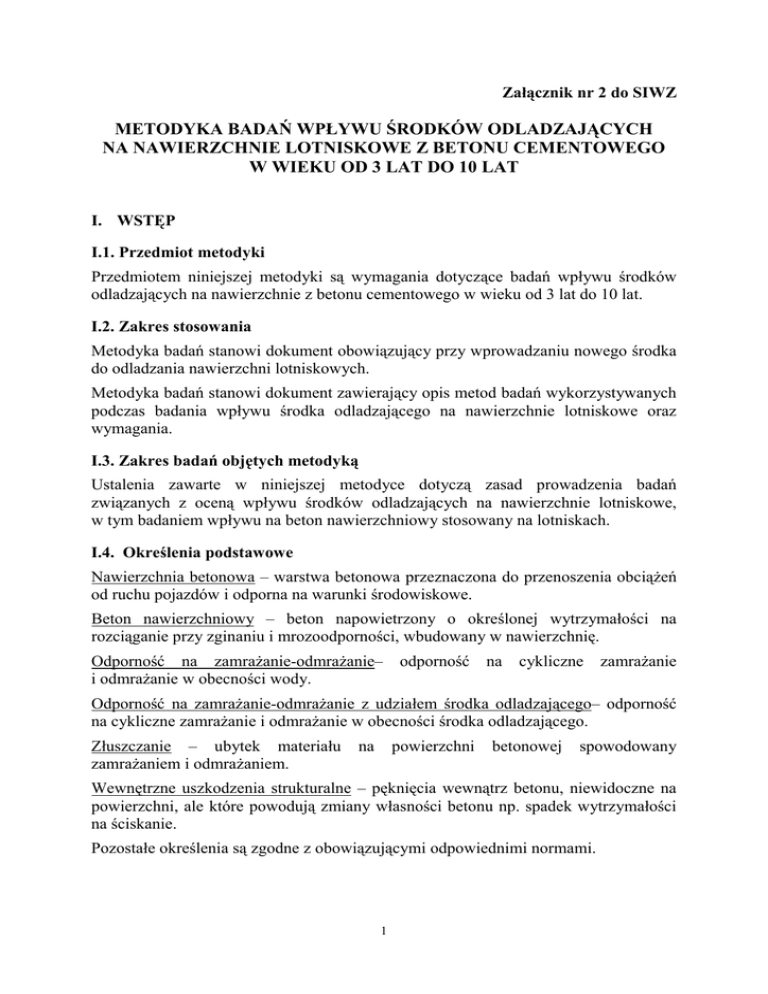 Załącznik nr 2 do SIWZ

METODYKA BADAŃ WPŁYWU ŚRODKÓW ODLADZAJĄCYCH NA NAWIERZCHNIE LOTNISKOWE Z BETONU CEMENTOWEGO W WIEKU OD 3 LAT DO 10 LAT

I. WSTĘP

I.1. Przedmiot metodyki

Przedmiotem niniejszej metodyki są wymagania dotyczące badań wpływu środków odladzających na nawierzchnie z betonu cementowego w wieku od 3 lat do 10 lat.

I.2. Zakres stosowania

Metodyka badań stanowi dokument obowiązujący przy wprowadzaniu nowego środka do odladzania nawierzchni lotniskowych.

Metodyka badań stanowi dokument zawierający opis metod badań wykorzystywanych podczas badania wpływu środka odladzającego na nawierzchnie lotniskowe oraz wymagania.

I.3. Zakres badań objętych metodyką

Ustalenia zawarte w niniejszej metodyce dotyczą zasad prowadzenia badań związanych z oceną wpływu środków odladzających na nawierzchnie lotniskowe, w tym badaniem wpływu na beton nawierzchniowy stosowany na lotniskach.

I.4. Określenia podstawowe

Nawierzchnia betonowa – warstwa betonowa przeznaczona do przenoszenia obciążeń od ruchu pojazdów i odporna na warunki środowiskowe.

Beton nawierzchniowy – beton napowietrzony o określonej wytrzymałości na rozciąganie przy zginaniu i mrozoodporności, wbudowany w nawierzchnię.

Odporność na zamrażanie-odmrażanie– odporność na cykliczne zamrażanie i odmrażanie w obecności wody.

Odporność na zamrażanie-odmrażanie z udziałem środka odladzającego– odporność na cykliczne zamrażanie i odmrażanie w obecności środka odladzającego.

Złuszczanie – ubytek materiału na powierzchni betonowej spowodowany zamrażaniem i odmrażaniem.

Wewnętrzne uszkodzenia strukturalne – pęknięcia wewnątrz betonu, niewidoczne na powierzchni, ale które powodują zmiany własności betonu np. spadek wytrzymałości na ściskanie.

Pozostałe określenia są zgodne z obowiązującymi odpowiednimi normami.

1